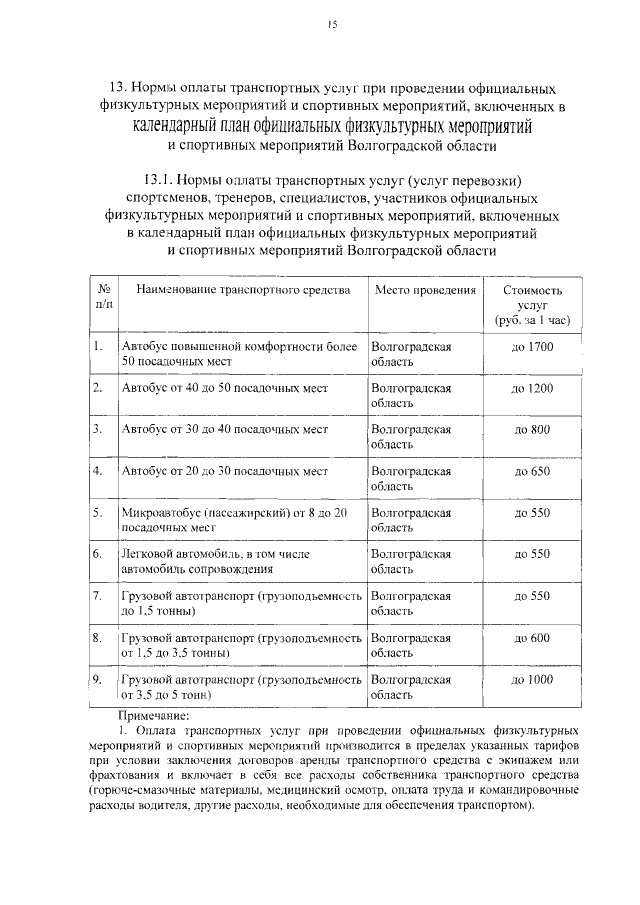 15

13. Нормы оплаты транспортных услуг при проведении официальных физкультурных мероприятий и спортивных мероприятий, включенных в календарный план официальных физкультурных мероприятий и спортивных мероприятий Волгоградской области

13.1. Нормы оплаты транспортных услуг (услуг перевозки) спортсменов, тренеров, специалистов, участников официальных физкультурных мероприятий и спортивных мероприятий, включенных в календарный план официальных физкультурных мероприятий и спортивных мероприятий Волгоградской области

| № п/п | Наименование транспортного средства | Место проведения | Стоимость услуг (руб. за 1 час) |
|---|---|---|---|
| 1. | Автобус повышенной комфортности более 50 посадочных мест | Волгоградская область | до 1700 |
| 2. | Автобус от 40 до 50 посадочных мест | Волгоградская область | до 1200 |
| 3. | Автобус от 30 до 40 посадочных мест | Волгоградская область | до 800 |
| 4. | Автобус от 20 до 30 посадочных мест | Волгоградская область | до 650 |
| 5. | Микроавтобус (пассажирский) от 8 до 20 посадочных мест | Волгоградская область | до 550 |
| 6. | Легковой автомобиль, в том числе автомобиль сопровождения | Волгоградская область | до 550 |
| 7. | Грузовой автотранспорт (грузоподъемность до 1,5 тонны) | Волгоградская область | до 550 |
| 8. | Грузовой автотранспорт (грузоподъемность от 1,5 до 3,5 тонны) | Волгоградская область | до 600 |
| 9. | Грузовой автотранспорт (грузоподъемность от 3,5 до 5 тонн) | Волгоградская область | до 1000 |

Примечание:
1. Оплата транспортных услуг при проведении официальных физкультурных мероприятий и спортивных мероприятий производится в пределах указанных тарифов при условии заключения договоров аренды транспортного средства с экипажем или фрахтования и включает в себя все расходы собственника транспортного средства (горюче-смазочные материалы, медицинский осмотр, оплата труда и командировочные расходы водителя, другие расходы, необходимые для обеспечения транспортом).